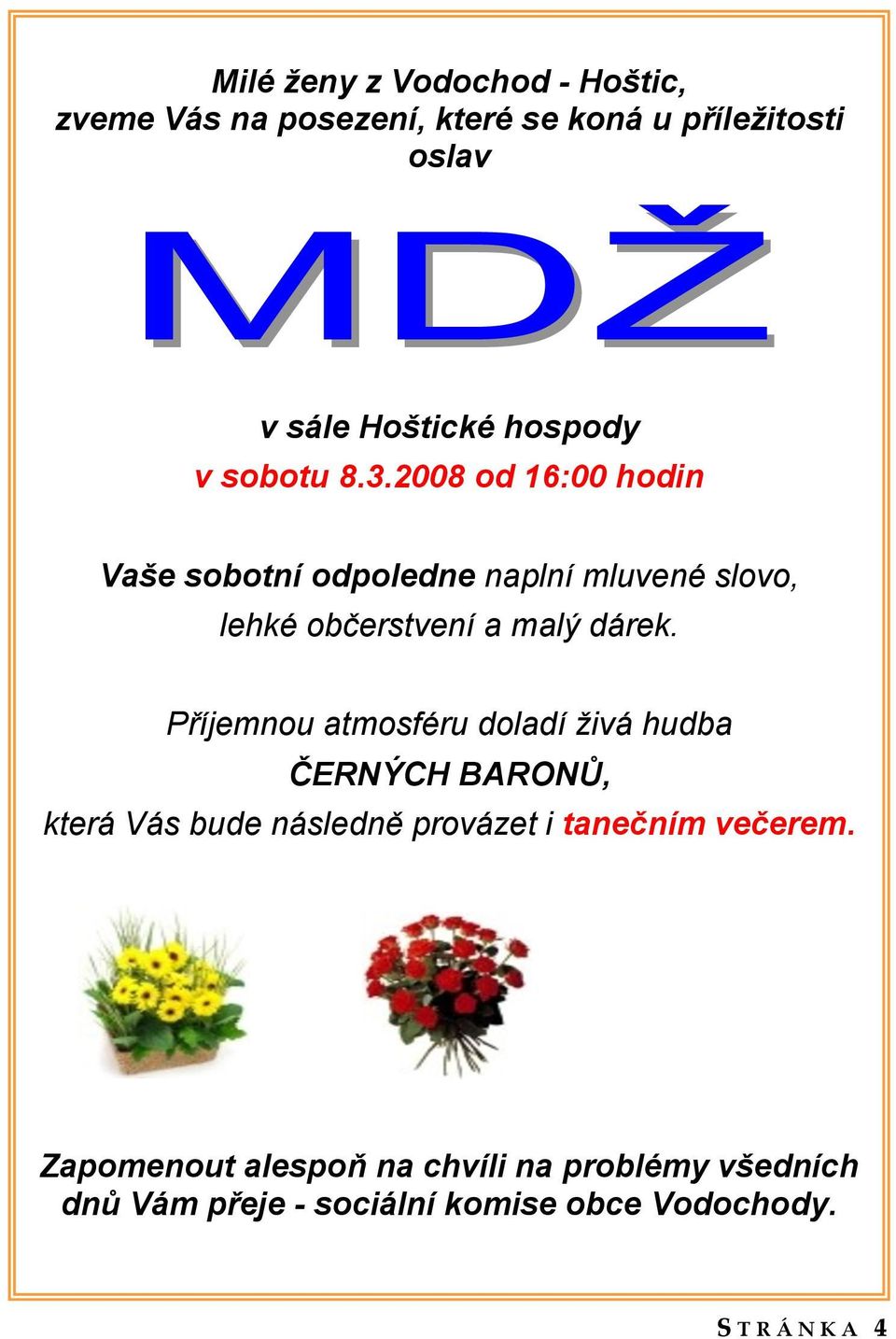 Milé ženy z Vodochod - Hoštic,
zveme Vás na posezení, které se koná u příležitosti oslav

MDŽ

v sále Hoštické hospody
v sobotu 8.3.2008 od 16:00 hodin

Vaše sobotní odpoledne naplní mluvené slovo,
lehké občerstvení a malý dárek.

Příjemnou atmosféru doladí živá hudba
ČERNÝCH BARONŮ,
která Vás bude následně provázet i tanečním večerem.

Zapomenout alespoň na chvíli na problémy všedních dnů Vám přeje - sociální komise obce Vodochody.

STRÁNKA 4